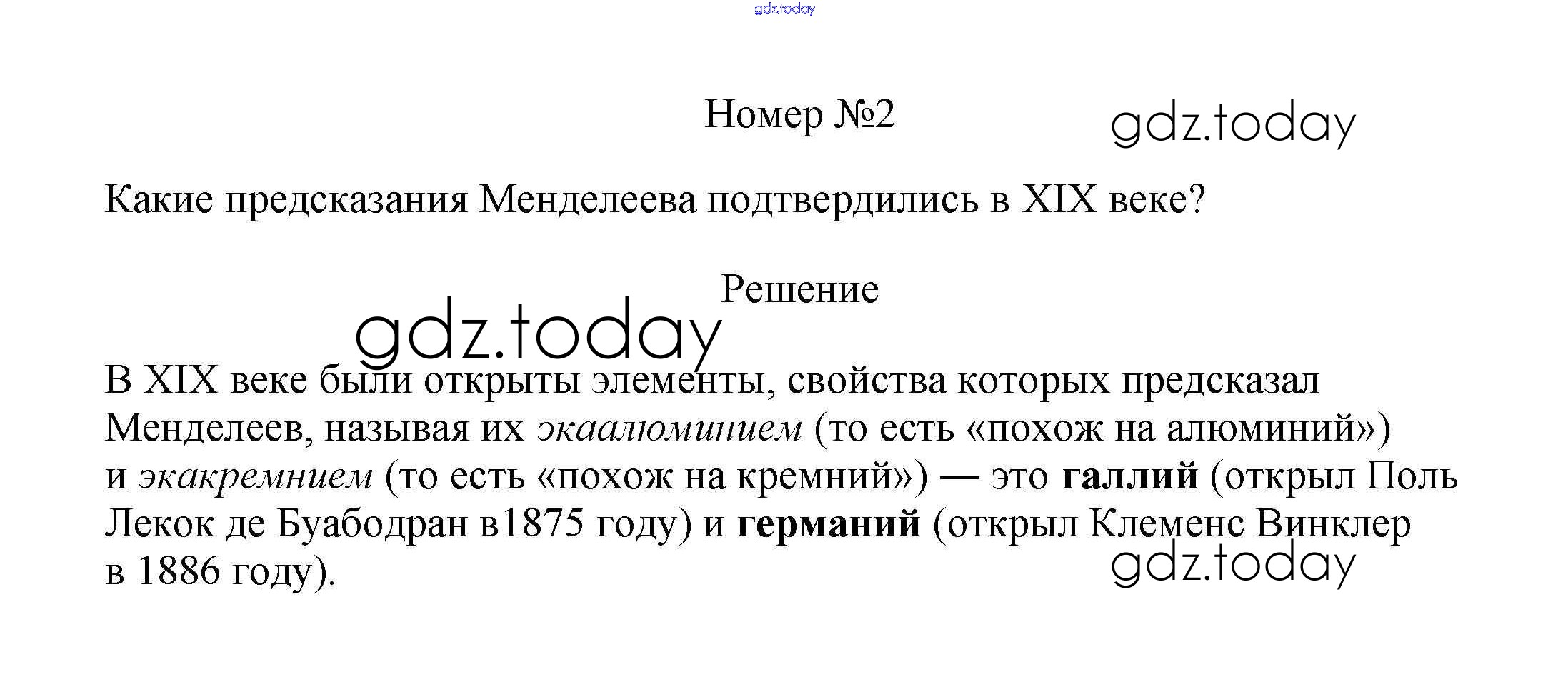 Номер №2

Какие предсказания Менделеева подтвердились в XIX веке?

Решение

В XIX веке были открыты элементы, свойства которых предсказал Менделеев, называя их экаалюминием (то есть «похож на алюминий») и экакремнием (то есть «похож на кремний») — это галлий (открыл Поль Лекок де Буабодран в1875 году) и германий (открыл Клеменс Винклер в 1886 году).

gdz.today